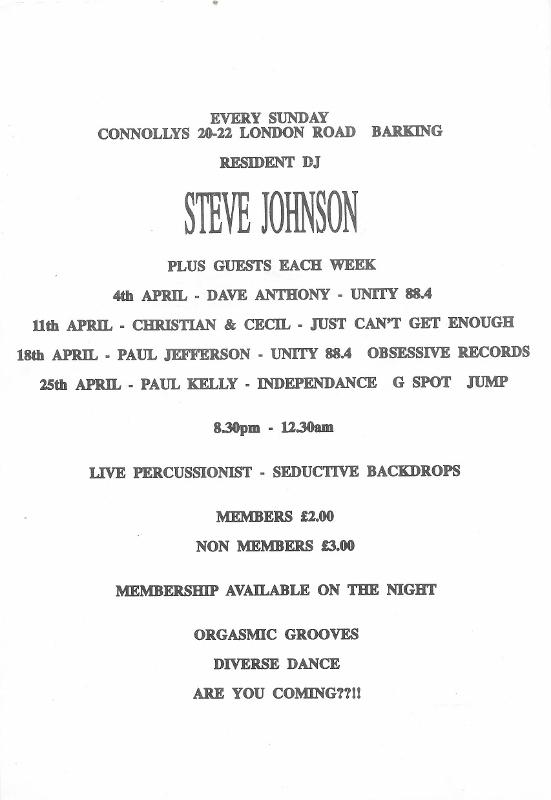 EVERY SUNDAY
CONNOLLYS 20-22 LONDON ROAD BARKING

RESIDENT DJ

STEVE JOHNSON

PLUS GUESTS EACH WEEK

4th APRIL - DAVE ANTHONY - UNITY 88.4

11th APRIL - CHRISTIAN & CECIL - JUST CAN'T GET ENOUGH

18th APRIL - PAUL JEFFERSON - UNITY 88.4 OBSESSIVE RECORDS

25th APRIL - PAUL KELLY - INDEPENDANCE G SPOT JUMP

8.30pm - 12.30am

LIVE PERCUSSIONIST - SEDUCTIVE BACKDROPS

MEMBERS £2.00

NON MEMBERS £3.00

MEMBERSHIP AVAILABLE ON THE NIGHT

ORGASMIC GROOVES

DIVERSE DANCE

ARE YOU COMING??!!